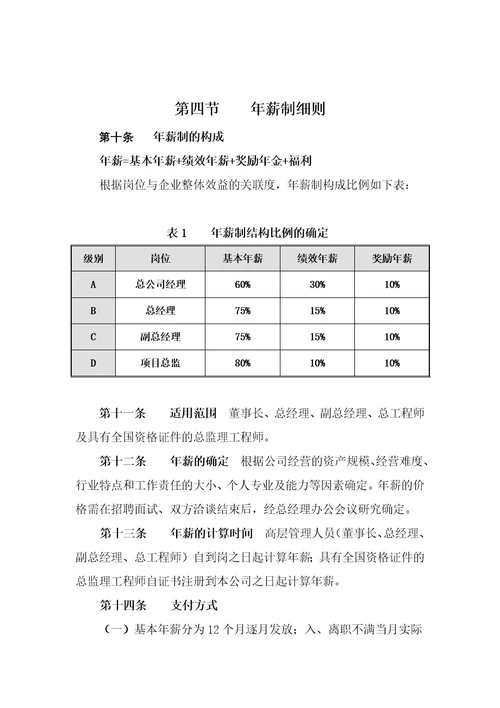 第四节　　年薪制细则

第十条　　年薪制的构成

年薪=基本年薪+绩效年薪+奖励年金+福利

根据岗位与企业整体效益的关联度，年薪制构成比例如下表：

表 1　　年薪制结构比例的确定

| 级别 | 岗位 | 基本年薪 | 绩效年薪 | 奖励年薪 |
|---|---|---|---|---|
| A | 总公司经理 | 60% | 30% | 10% |
| B | 总经理 | 75% | 15% | 10% |
| C | 副总经理 | 75% | 15% | 10% |
| D | 项目总监 | 80% | 10% | 10% |

第十一条　　适用范围　董事长、总经理、副总经理、总工程师及具有全国资格证件的总监理工程师。

第十二条　　年薪的确定　根据公司经营的资产规模、经营难度、行业特点和工作责任的大小、个人专业及能力等因素确定。年薪的价格需在招聘面试、双方洽谈结束后，经总经理办公会议研究确定。

第十三条　　年薪的计算时间　高层管理人员（董事长、总经理、副总经理、总工程师）自到岗之日起计算年薪；具有全国资格证件的总监理工程师自证书注册到本公司之日起计算年薪。

第十四条　　支付方式

（一）基本年薪分为 12 个月逐月发放；入、离职不满当月实际